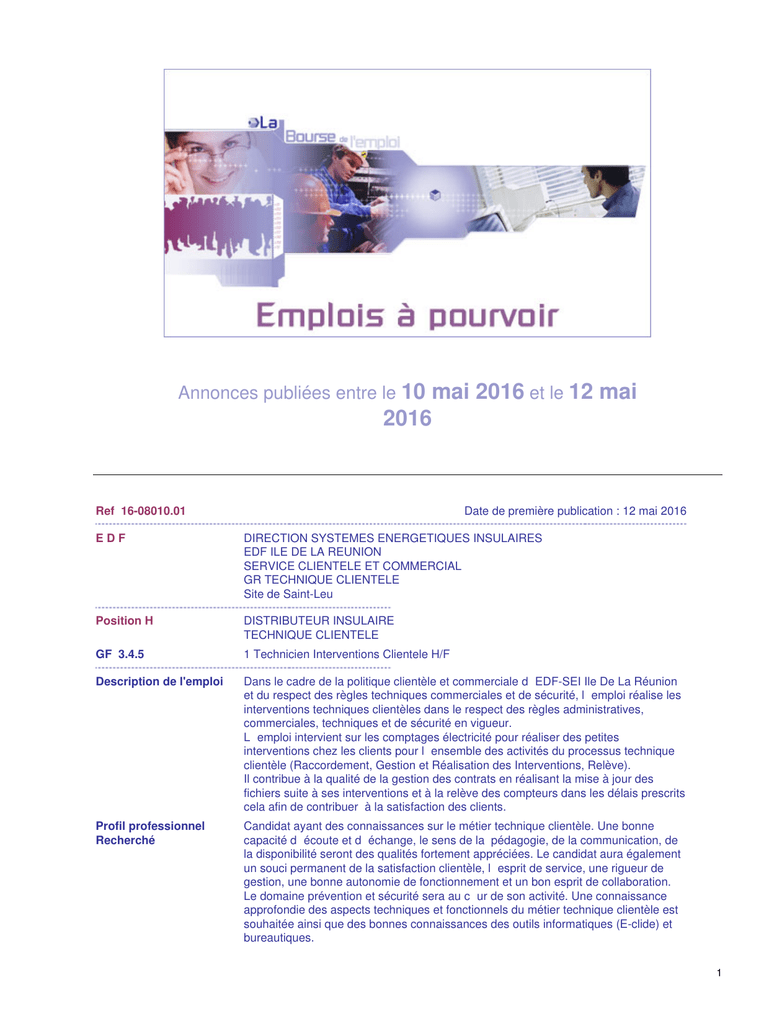 La Bourse de l'emploi

Emplois à pourvoir

Annonces publiées entre le 10 mai 2016 et le 12 mai 2016

Ref 16-08010.01

Date de première publication : 12 mai 2016

E D F

DIRECTION SYSTEMES ENERGETIQUES INSULAIRES
EDF ILE DE LA REUNION
SERVICE CLIENTELE ET COMMERCIAL
GR TECHNIQUE CLIENTELE
Site de Saint-Leu

Position H

DISTRIBUTEUR INSULAIRE
TECHNIQUE CLIENTELE

GF 3.4.5

1 Technicien Interventions Clientele H/F

Description de l'emploi

Dans le cadre de la politique clientèle et commerciale d EDF-SEI Ile De La Réunion et du respect des règles techniques commerciales et de sécurité, l emploi réalise les interventions techniques clientèles dans le respect des règles administratives, commerciales, techniques et de sécurité en vigueur.
L emploi intervient sur les comptages électricité pour réaliser des petites interventions chez les clients pour l ensemble des activités du processus technique clientèle (Raccordement, Gestion et Réalisation des Interventions, Relève).
Il contribue à la qualité de la gestion des contrats en réalisant la mise à jour des fichiers suite à ses interventions et à la relève des compteurs dans les délais prescrits cela afin de contribuer à la satisfaction des clients.

Profil professionnel Recherché

Candidat ayant des connaissances sur le métier technique clientèle. Une bonne capacité d écoute et d échange, le sens de la pédagogie, de la communication, de la disponibilité seront des qualités fortement appréciées. Le candidat aura également un souci permanent de la satisfaction clientèle, l esprit de service, une rigueur de gestion, une bonne autonomie de fonctionnement et un bon esprit de collaboration.
Le domaine prévention et sécurité sera au c ur de son activité. Une connaissance approfondie des aspects techniques et fonctionnels du métier technique clientèle est souhaitée ainsi que des bonnes connaissances des outils informatiques (E-clide) et bureautiques.

1